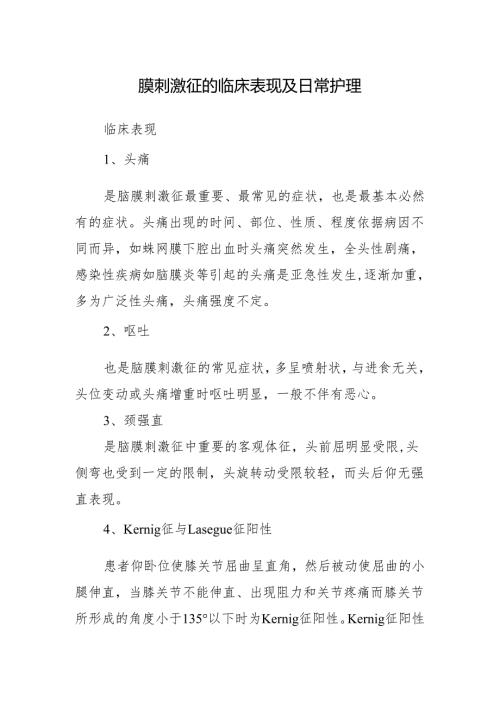 膜刺激征的临床表现及日常护理

临床表现

1、头痛

是脑膜刺激征最重要、最常见的症状，也是最基本必然有的症状。头痛出现的时间、部位、性质、程度依据病因不同而异，如蛛网膜下腔出血时头痛突然发生，全头性剧痛，感染性疾病如脑膜炎等引起的头痛是亚急性发生，逐渐加重，多为广泛性头痛，头痛强度不定。

2、呕吐

也是脑膜刺激征的常见症状，多呈喷射状，与进食无关，头位变动或头痛增重时呕吐明显，一般不伴有恶心。

3、颈强直

是脑膜刺激征中重要的客观体征，头前屈明显受限，头侧弯也受到一定的限制，头旋转动受限较轻，而头后仰无强直表现。

4、Kernig征与Lasegue征阳性

患者仰卧位使膝关节屈曲呈直角，然后被动使屈曲的小腿伸直，当膝关节不能伸直、出现阻力和关节疼痛而膝关节所形成的角度小于135°以下时为Kernig征阳性。Kernig征阳性